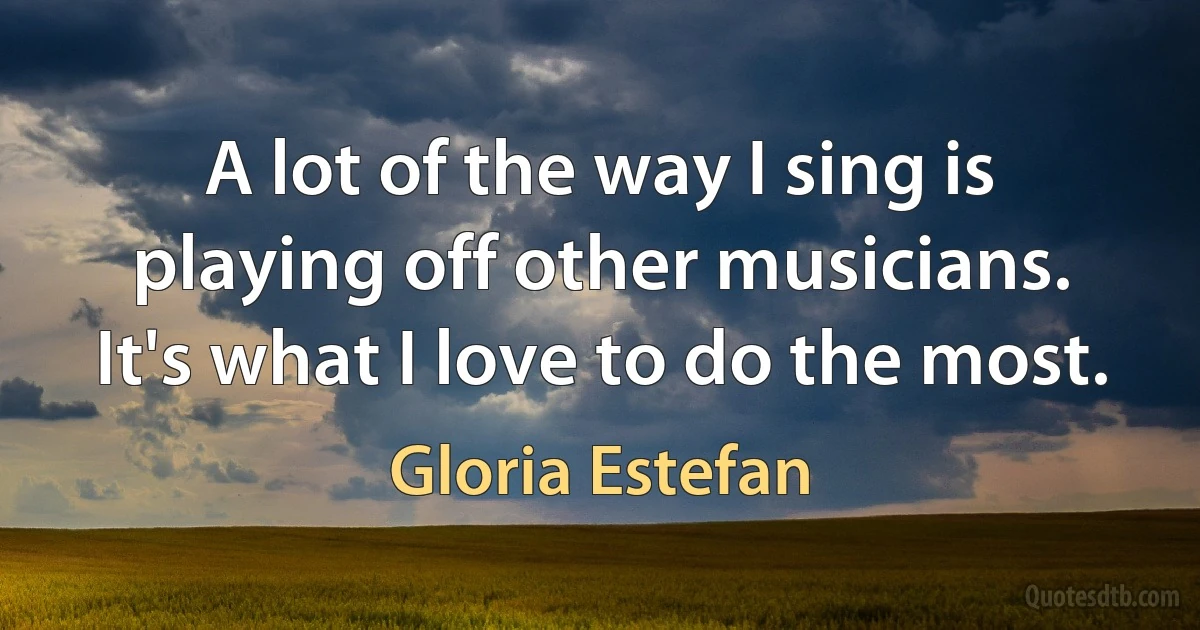 A lot of the way I sing is playing off other musicians. It's what I love to do the most.

Gloria Estefan

Quotesdtb.com